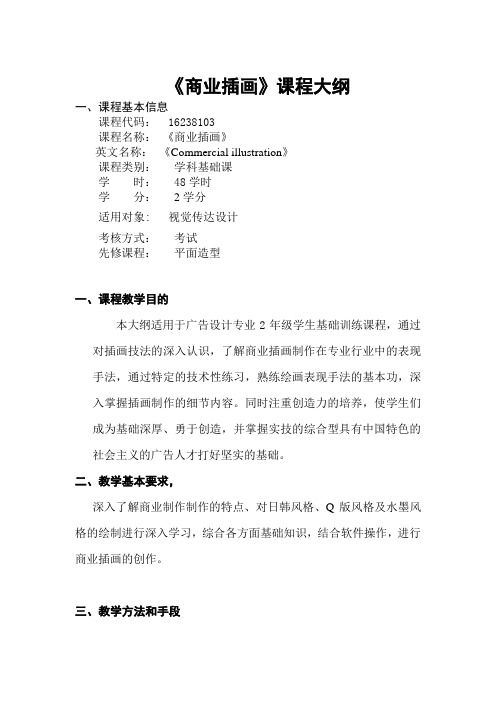 《商业插画》课程大纲

一、课程基本信息

课程代码： 16238103

课程名称： 《商业插画》

英文名称： 《Commercial illustration》

课程类别： 学科基础课

学 时： 48 学时

学 分： 2 学分

适用对象： 视觉传达设计

考核方式： 考试

先修课程： 平面造型

一、课程教学目的

本大纲适用于广告设计专业 2 年级学生基础训练课程，通过对插画技法的深入认识，了解商业插画制作在专业行业中的表现手法，通过特定的技术性练习，熟练绘画表现手法的基本功，深入掌握插画制作的细节内容。同时注重创造力的培养，使学生们成为基础深厚、勇于创造，并掌握实技的综合型具有中国特色的社会主义的广告人才打好坚实的基础。

二、教学基本要求，

深入了解商业制作制作的特点、对日韩风格、Q 版风格及水墨风格的绘制进行深入学习，综合各方面基础知识，结合软件操作，进行商业插画的创作。

三、教学方法和手段